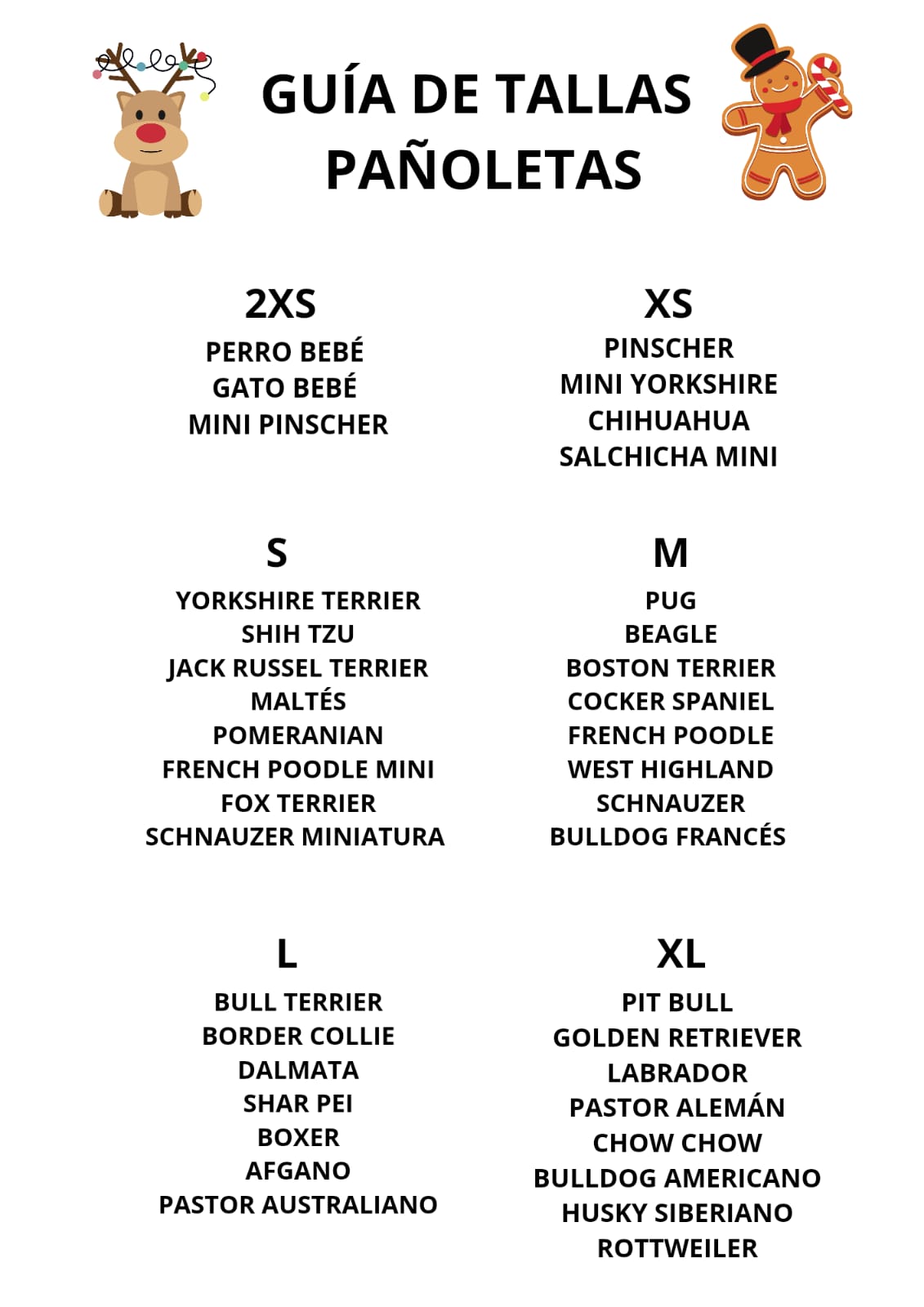 GUÍA DE TALLAS
PAÑOLETAS

2XS
PERRO BEBÉ
GATO BEBÉ
MINI PINSCHER

XS
PINSCHER
MINI YORKSHIRE
CHIHUAHUA
SALCHICHA MINI

S
YORKSHIRE TERRIER
SHIH TZU
JACK RUSSEL TERRIER
MALTÉS
POMERANIAN
FRENCH POODLE MINI
FOX TERRIER
SCHNAUZER MINIATURA

M
PUG
BEAGLE
BOSTON TERRIER
COCKER SPANIEL
FRENCH POODLE
WEST HIGHLAND
SCHNAUZER
BULLDOG FRANCÉS

L
BULL TERRIER
BORDER COLLIE
DALMATA
SHAR PEI
BOXER
AFGANO
PASTOR AUSTRALIANO

XL
PIT BULL
GOLDEN RETRIEVER
LABRADOR
PASTOR ALEMÁN
CHOW CHOW
BULLDOG AMERICANO
HUSKY SIBERIANO
ROTTWEILER